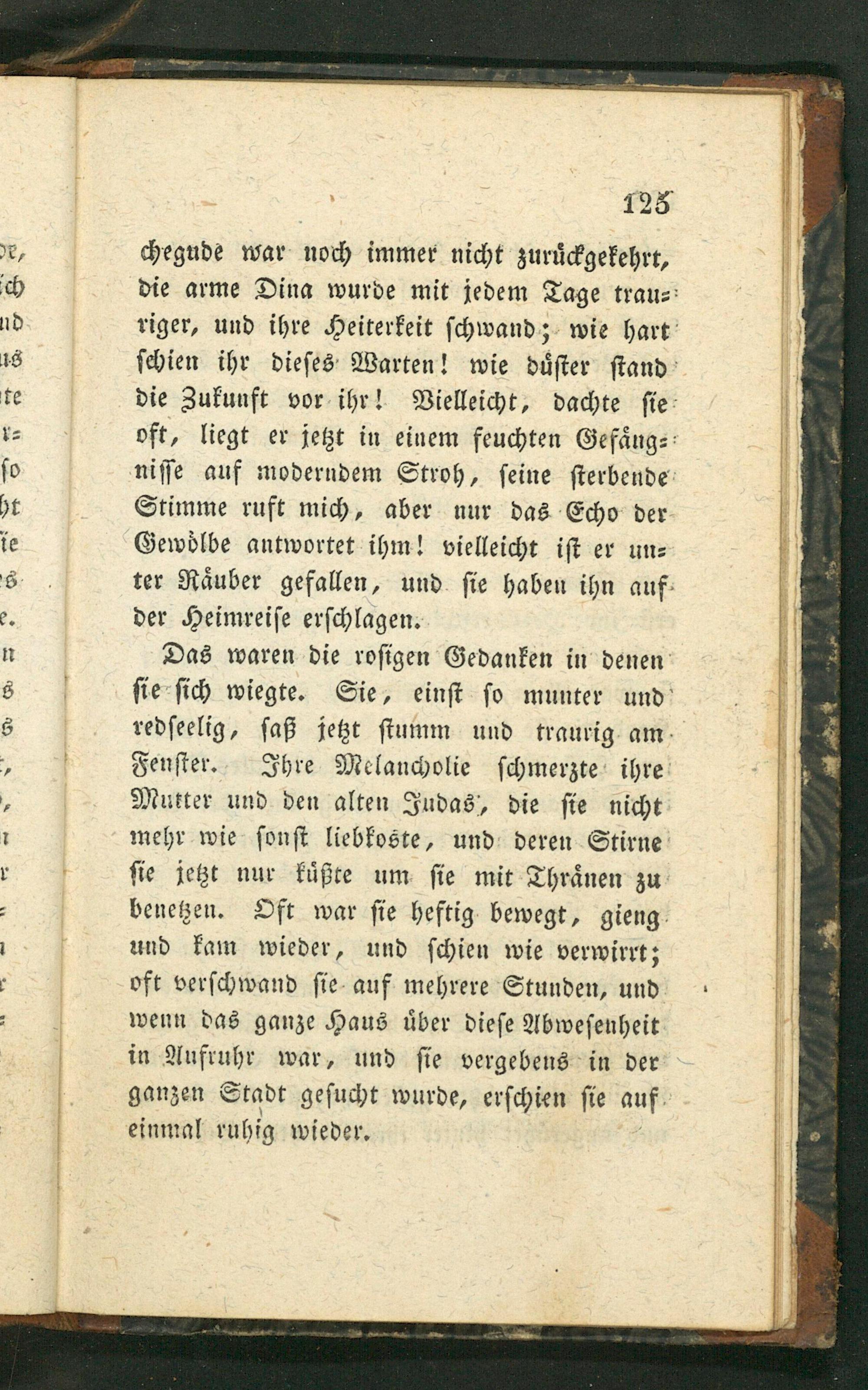 125

chegude war noch immer nicht zurückgekehrt, die arme Dina wurde mit jedem Tage trauriger, und ihre Heiterkeit schwand; wie hart schien ihr dieses Warten! wie düster stand die Zukunft vor ihr! Vielleicht, dachte sie oft, liegt er jetzt in einem feuchten Gefängnisse auf moderndem Stroh, seine sterbende Stimme ruft mich, aber nur das Echo der Gewölbe antwortet ihm! vielleicht ist er unter Räuber gefallen, und sie haben ihn auf der Heimreise erschlagen.

Das waren die rosigen Gedanken in denen sie sich wiegte. Sie, einst so munter und redseelig, saß jetzt stumm und traurig am Fenster. Ihre Melancholie schmerzte ihre Mutter und den alten Judas, die sie nicht mehr wie sonst liebkoste, und deren Stirne sie jetzt nur küßte um sie mit Thränen zu benetzen. Oft war sie heftig bewegt, gieng und kam wieder, und schien wie verwirrt; oft verschwand sie auf mehrere Stunden, und wenn das ganze Haus über diese Abwesenheit in Aufruhr war, und sie vergebens in der ganzen Stadt gesucht wurde, erschien sie auf einmal ruhig wieder.